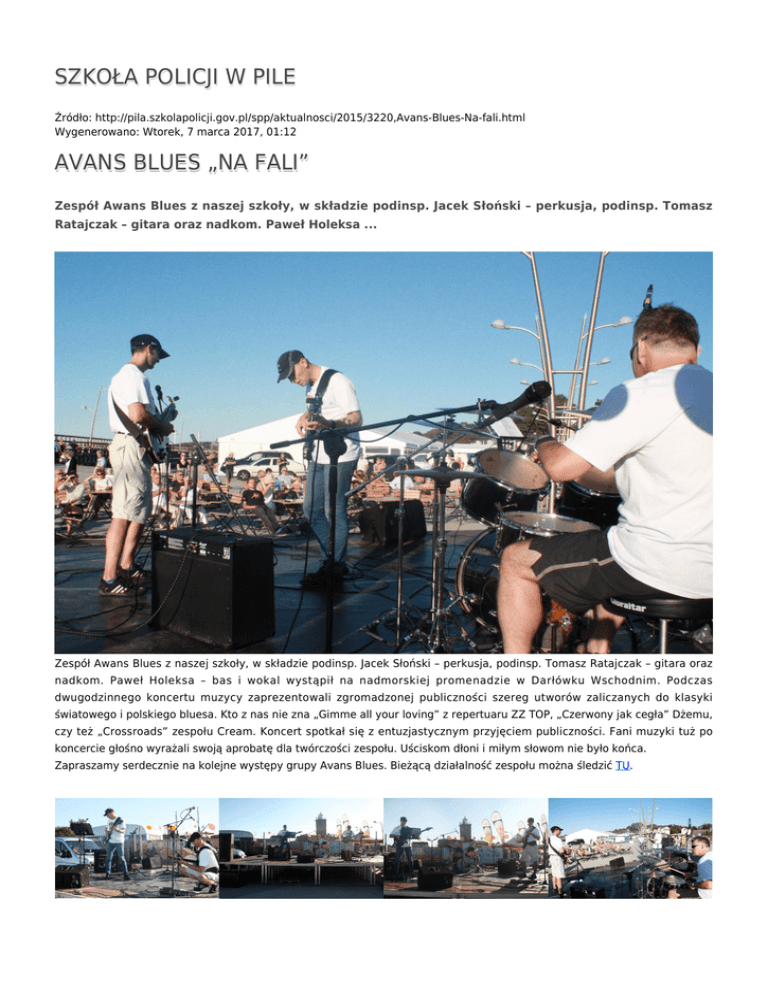 SZKOŁA POLICJI W PILE

Źródło: http://pila.szkolapolicji.gov.pl/spp/aktualnosci/2015/3220,Avans-Blues-Na-fali.html
Wygenerowano: Wtorek, 7 marca 2017, 01:12

AVANS BLUES „NA FALI"

Zespół Awans Blues z naszej szkoły, w składzie podinsp. Jacek Słoński – perkusja, podinsp. Tomasz Ratajczak – gitara oraz nadkom. Paweł Holeksa ...

Zespół Awans Blues z naszej szkoły, w składzie podinsp. Jacek Słoński – perkusja, podinsp. Tomasz Ratajczak – gitara oraz nadkom. Paweł Holeksa – bas i wokal wystąpił na nadmorskiej promenadzie w Darłówku Wschodnim. Podczas dwugodzinnego koncertu muzycy zaprezentowali zgromadzonej publiczności szereg utworów zaliczanych do klasyki światowego i polskiego bluesa. Kto z nas nie zna „Gimme all your loving" z repertuaru ZZ TOP, „Czerwony jak cegła" Dżemu, czy też „Crossroads" zespołu Cream. Koncert spotkał się z entuzjastycznym przyjęciem publiczności. Fani muzyki tuż po koncercie głośno wyrażali swoją aprobatę dla twórczości zespołu. Uściskom dłoni i miłym słowom nie było końca.
Zapraszamy serdecznie na kolejne występy grupy Avans Blues. Bieżącą działalność zespołu można śledzić TU.